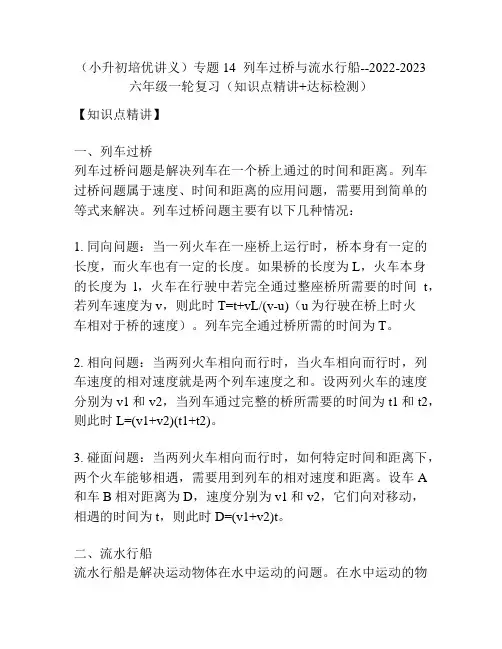 （小升初培优讲义）专题 14 列车过桥与流水行船--2022-2023 六年级一轮复习（知识点精讲+达标检测）

【知识点精讲】

一、列车过桥
列车过桥问题是解决列车在一个桥上通过的时间和距离。列车过桥问题属于速度、时间和距离的应用问题，需要用到简单的等式来解决。列车过桥问题主要有以下几种情况：

1. 同向问题：当一列火车在一座桥上运行时，桥本身有一定的长度，而火车也有一定的长度。如果桥的长度为 L，火车本身的长度为 l，火车在行驶中若完全通过整座桥所需要的时间 t，若列车速度为 v，则此时 T=t+vL/(v-u)（u 为行驶在桥上时火车相对于桥的速度）。列车完全通过桥所需的时间为 T。

2. 相向问题：当两列火车相向而行时，当火车相向而行时，列车速度的相对速度就是两个列车速度之和。设两列火车的速度分别为 v1 和 v2，当列车通过完整的桥所需要的时间为 t1 和 t2，则此时 L=(v1+v2)(t1+t2)。

3. 碰面问题：当两列火车相向而行时，如何特定时间和距离下，两个火车能够相遇，需要用到列车的相对速度和距离。设车 A 和车 B 相对距离为 D，速度分别为 v1 和 v2，它们向对移动，相遇的时间为 t，则此时 D=(v1+v2)t。

二、流水行船
流水行船是解决运动物体在水中运动的问题。在水中运动的物